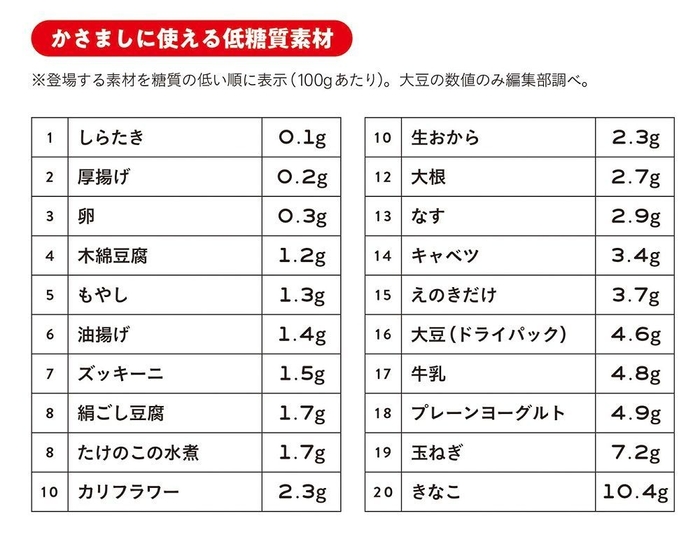 かさましに使える低糖質素材

※登場する素材を糖質の低い順に表示（100gあたり）。大豆の数値のみ編集部調べ。

| 1 | しらたき | 0.1g |
|---|---|---|
| 2 | 厚揚げ | 0.2g |
| 3 | 卵 | 0.3g |
| 4 | 木綿豆腐 | 1.2g |
| 5 | もやし | 1.3g |
| 6 | 油揚げ | 1.4g |
| 7 | ズッキーニ | 1.5g |
| 8 | 絹ごし豆腐 | 1.7g |
| 8 | たけのこの水煮 | 1.7g |
| 10 | カリフラワー | 2.3g |

| 10 | 生おから | 2.3g |
|---|---|---|
| 12 | 大根 | 2.7g |
| 13 | なす | 2.9g |
| 14 | キャベツ | 3.4g |
| 15 | えのきだけ | 3.7g |
| 16 | 大豆（ドライパック） | 4.6g |
| 17 | 牛乳 | 4.8g |
| 18 | プレーンヨーグルト | 4.9g |
| 19 | 玉ねぎ | 7.2g |
| 20 | きなこ | 10.4g |